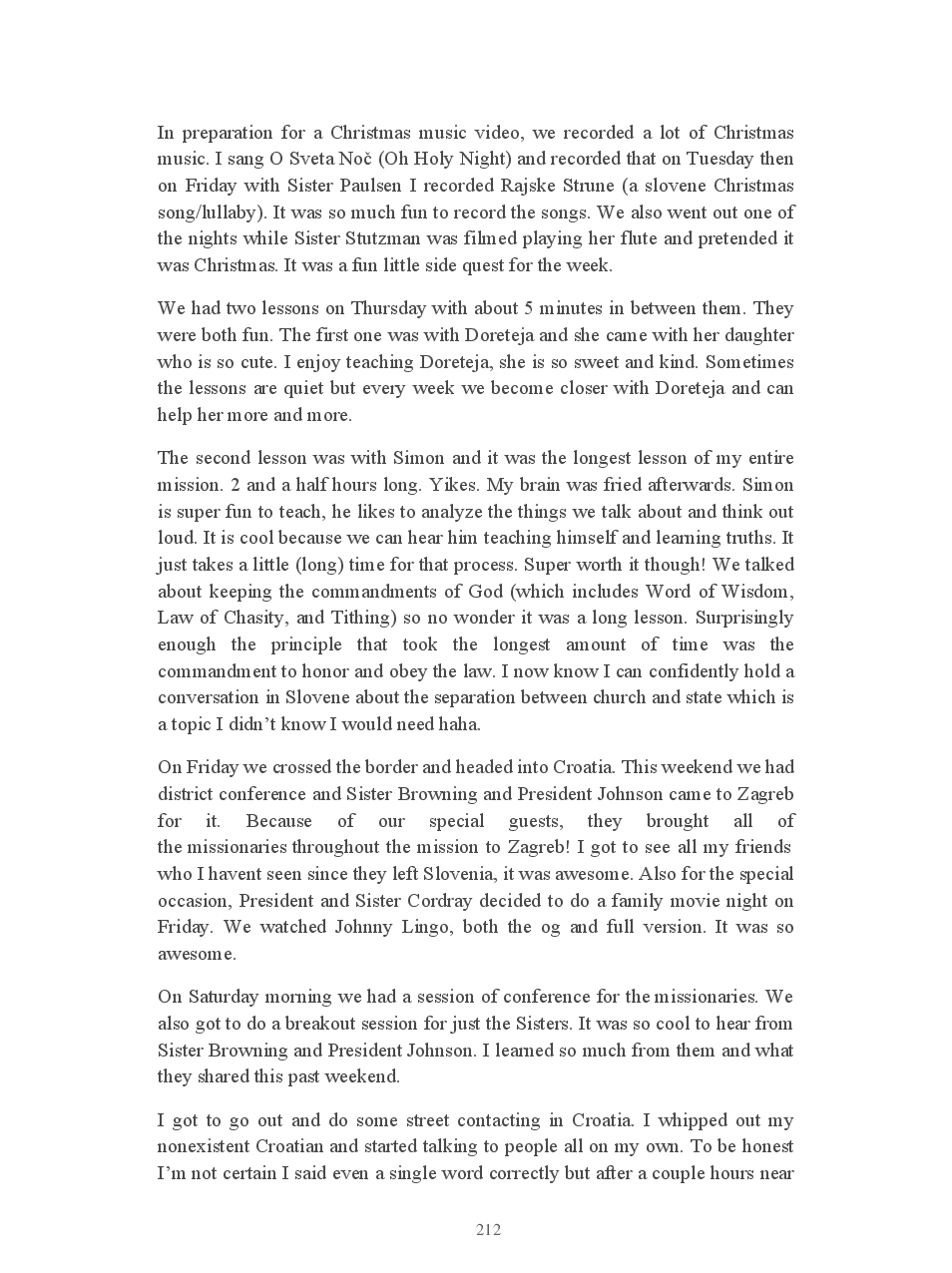 In preparation for a Christmas music video, we recorded a lot of Christmas music. I sang O Sveta Noč (Oh Holy Night) and recorded that on Tuesday then on Friday with Sister Paulsen I recorded Rajske Strune (a slovene Christmas song/lullaby). It was so much fun to record the songs. We also went out one of the nights while Sister Stutzman was filmed playing her flute and pretended it was Christmas. It was a fun little side quest for the week.

We had two lessons on Thursday with about 5 minutes in between them. They were both fun. The first one was with Doreteja and she came with her daughter who is so cute. I enjoy teaching Doreteja, she is so sweet and kind. Sometimes the lessons are quiet but every week we become closer with Doreteja and can help her more and more.

The second lesson was with Simon and it was the longest lesson of my entire mission. 2 and a half hours long. Yikes. My brain was fried afterwards. Simon is super fun to teach, he likes to analyze the things we talk about and think out loud. It is cool because we can hear him teaching himself and learning truths. It just takes a little (long) time for that process. Super worth it though! We talked about keeping the commandments of God (which includes Word of Wisdom, Law of Chasity, and Tithing) so no wonder it was a long lesson. Surprisingly enough the principle that took the longest amount of time was the commandment to honor and obey the law. I now know I can confidently hold a conversation in Slovene about the separation between church and state which is a topic I didn't know I would need haha.

On Friday we crossed the border and headed into Croatia. This weekend we had district conference and Sister Browning and President Johnson came to Zagreb for it. Because of our special guests, they brought all of the missionaries throughout the mission to Zagreb! I got to see all my friends who I havent seen since they left Slovenia, it was awesome. Also for the special occasion, President and Sister Cordray decided to do a family movie night on Friday. We watched Johnny Lingo, both the og and full version. It was so awesome.

On Saturday morning we had a session of conference for the missionaries. We also got to do a breakout session for just the Sisters. It was so cool to hear from Sister Browning and President Johnson. I learned so much from them and what they shared this past weekend.

I got to go out and do some street contacting in Croatia. I whipped out my nonexistent Croatian and started talking to people all on my own. To be honest I'm not certain I said even a single word correctly but after a couple hours near

212